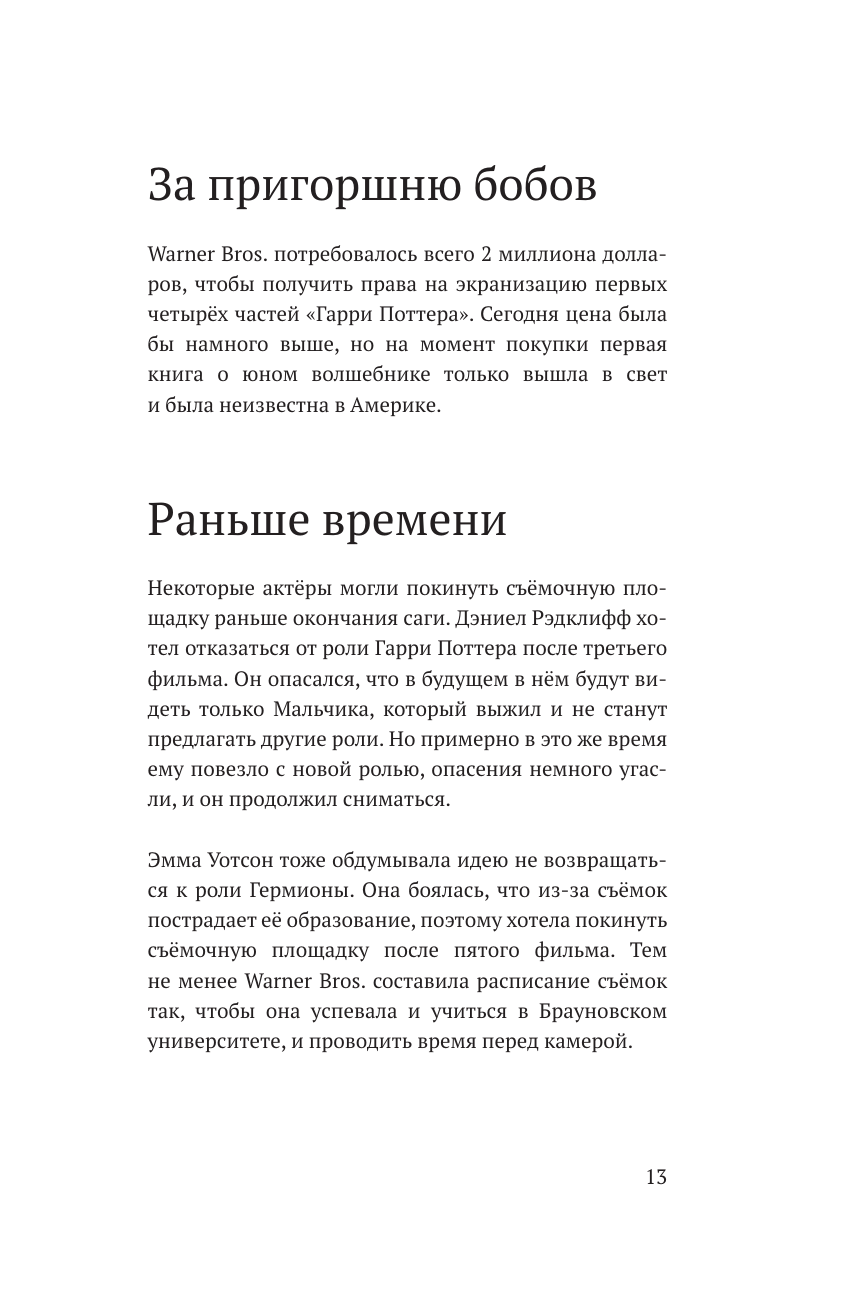 За пригоршню бобов

Warner Bros. потребовалось всего 2 миллиона долларов, чтобы получить права на экранизацию первых четырёх частей «Гарри Поттера». Сегодня цена была бы намного выше, но на момент покупки первая книга о юном волшебнике только вышла в свет и была неизвестна в Америке.

Раньше времени

Некоторые актёры могли покинуть съёмочную площадку раньше окончания саги. Дэниел Рэдклифф хотел отказаться от роли Гарри Поттера после третьего фильма. Он опасался, что в будущем в нём будут видеть только Мальчика, который выжил и не станут предлагать другие роли. Но примерно в это же время ему повезло с новой ролью, опасения немного угасли, и он продолжил сниматься.

Эмма Уотсон тоже обдумывала идею не возвращаться к роли Гермионы. Она боялась, что из-за съёмок пострадает её образование, поэтому хотела покинуть съёмочную площадку после пятого фильма. Тем не менее Warner Bros. составила расписание съёмок так, чтобы она успевала и учиться в Брауновском университете, и проводить время перед камерой.

13